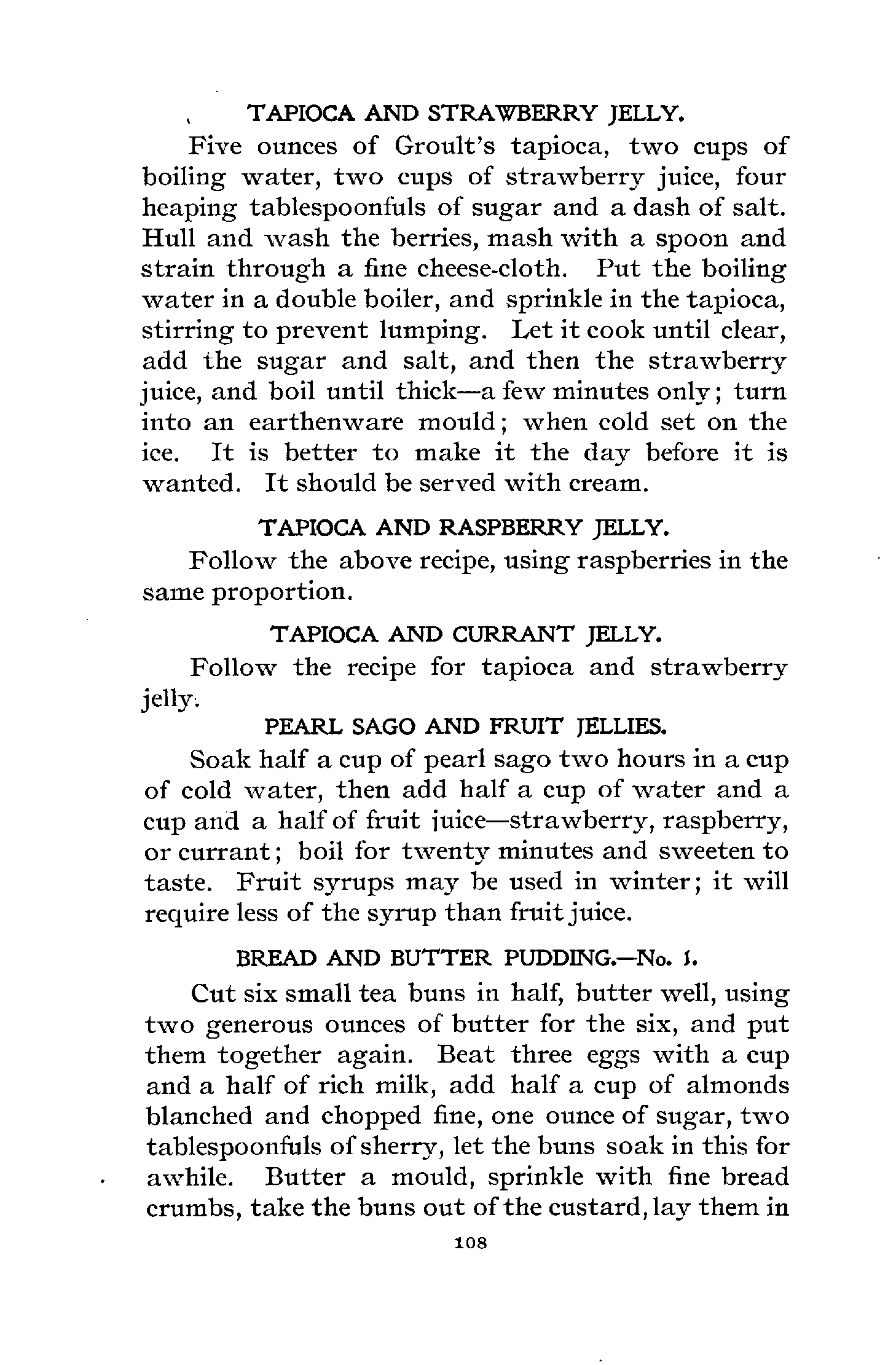 TAPIOCA AND STRAWBERRY JELLY.

Five ounces of Groult's tapioca, two cups of boiling water, two cups of strawberry juice, four heaping tablespoonfuls of sugar and a dash of salt. Hull and wash the berries, mash with a spoon and strain through a fine cheese-cloth. Put the boiling water in a double boiler, and sprinkle in the tapioca, stirring to prevent lumping. Let it cook until clear, add the sugar and salt, and then the strawberry juice, and boil until thick—a few minutes only; turn into an earthenware mould; when cold set on the ice. It is better to make it the day before it is wanted. It should be served with cream.

TAPIOCA AND RASPBERRY JELLY.

Follow the above recipe, using raspberries in the same proportion.

TAPIOCA AND CURRANT JELLY.

Follow the recipe for tapioca and strawberry jelly.

PEARL SAGO AND FRUIT JELLIES.

Soak half a cup of pearl sago two hours in a cup of cold water, then add half a cup of water and a cup and a half of fruit juice—strawberry, raspberry, or currant; boil for twenty minutes and sweeten to taste. Fruit syrups may be used in winter; it will require less of the syrup than fruit juice.

BREAD AND BUTTER PUDDING.—No. 1.

Cut six small tea buns in half, butter well, using two generous ounces of butter for the six, and put them together again. Beat three eggs with a cup and a half of rich milk, add half a cup of almonds blanched and chopped fine, one ounce of sugar, two tablespoonfuls of sherry, let the buns soak in this for awhile. Butter a mould, sprinkle with fine bread crumbs, take the buns out of the custard, lay them in

108